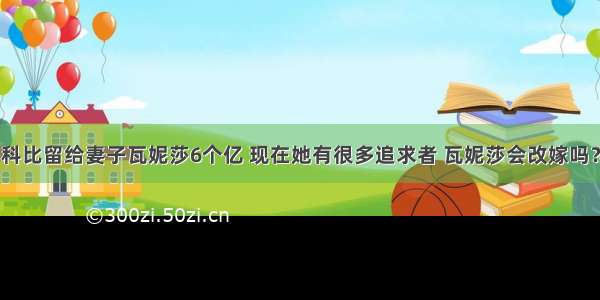 科比留给妻子瓦妮莎6个亿 现在她有很多追求者 瓦妮莎会改嫁吗?

©300zi.50zi.cn